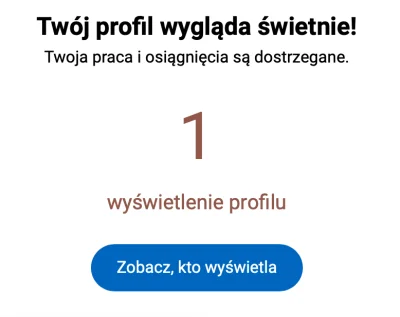 Twój profil wygląda świetnie!

Twoja praca i osiągnięcia są dostrzegane.

1

wyświetlenie profilu

Zobacz, kto wyświetla